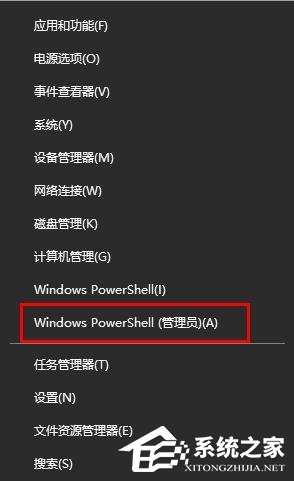 应用和功能(F)

电源选项(O)

事件查看器(V)

系统(Y)

设备管理器(M)

网络连接(W)

磁盘管理(K)

计算机管理(G)

Windows PowerShell(I)

Windows PowerShell (管理员)(A)

任务管理器(T)

设置(N)

文件资源管理器(E)

搜索(S)

系统之家
XITONGZHIJIA.NET